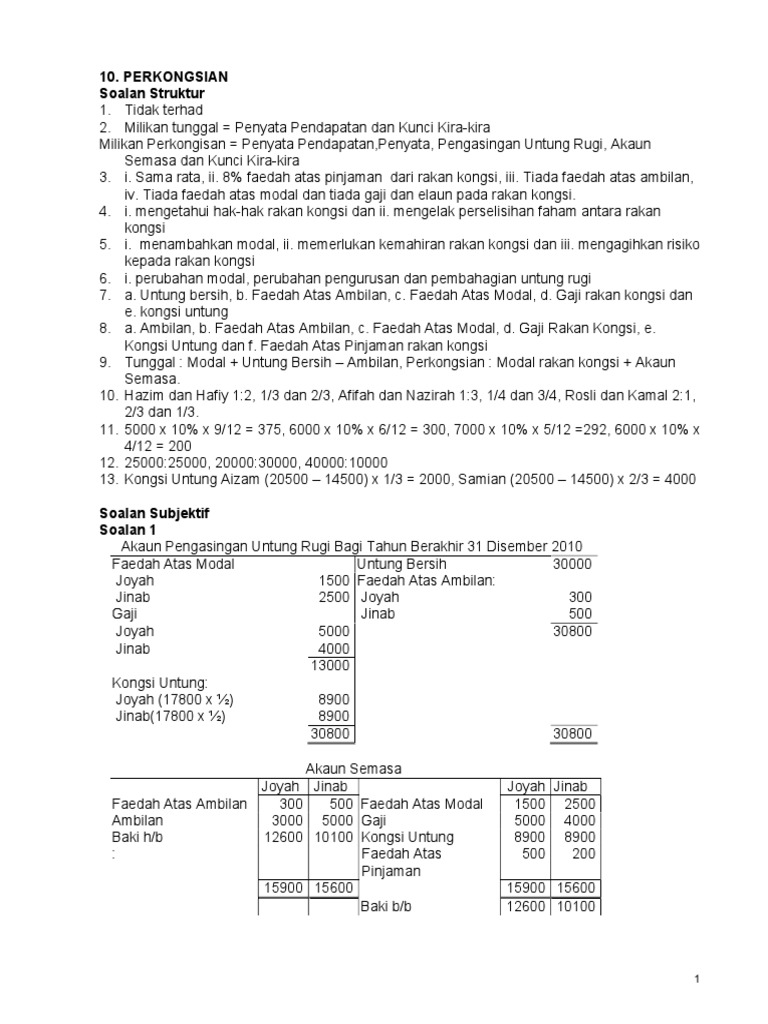 **10. PERKONGSIAN**
**Soalan Struktur**
1. Tidak terhad
2. Milikan tunggal = Penyata Pendapatan dan Kunci Kira-kira
Milikan Perkongisan = Penyata Pendapatan,Penyata, Pengasingan Untung Rugi, Akaun Semasa dan Kunci Kira-kira
3. i. Sama rata, ii. 8% faedah atas pinjaman dari rakan kongsi, iii. Tiada faedah atas ambilan, iv. Tiada faedah atas modal dan tiada gaji dan elaun pada rakan kongsi.
4. i. mengetahui hak-hak rakan kongsi dan ii. mengelak perselisihan faham antara rakan kongsi
5. i. menambahkan modal, ii. memerlukan kemahiran rakan kongsi dan iii. mengagihkan risiko kepada rakan kongsi
6. i. perubahan modal, perubahan pengurusan dan pembahagian untung rugi
7. a. Untung bersih, b. Faedah Atas Ambilan, c. Faedah Atas Modal, d. Gaji rakan kongsi dan e. kongsi untung
8. a. Ambilan, b. Faedah Atas Ambilan, c. Faedah Atas Modal, d. Gaji Rakan Kongsi, e. Kongsi Untung dan f. Faedah Atas Pinjaman rakan kongsi
9. Tunggal : Modal + Untung Bersih – Ambilan, Perkongsian : Modal rakan kongsi + Akaun Semasa.
10. Hazim dan Hafiy 1:2, 1/3 dan 2/3, Afifah dan Nazirah 1:3, 1/4 dan 3/4, Rosli dan Kamal 2:1, 2/3 dan 1/3.
11. 5000 x 10% x 9/12 = 375, 6000 x 10% x 6/12 = 300, 7000 x 10% x 5/12 =292, 6000 x 10% x 4/12 = 200
12. 25000:25000, 20000:30000, 40000:10000
13. Kongsi Untung Aizam (20500 – 14500) x 1/3 = 2000, Samian (20500 – 14500) x 2/3 = 4000

**Soalan Subjektif**
**Soalan 1**
Akaun Pengasingan Untung Rugi Bagi Tahun Berakhir 31 Disember 2010

| | | | |
|---|---|---|---|
| Faedah Atas Modal | | Untung Bersih | 30000 |
| Joyah | 1500 | Faedah Atas Ambilan: | |
| Jinab | 2500 | Joyah | 300 |
| Gaji | | Jinab | 500 |
| Joyah | 5000 | | 30800 |
| Jinab | 4000 | | |
| | 13000 | | |
| Kongsi Untung: | | | |
| Joyah (17800 x ½) | 8900 | | |
| Jinab(17800 x ½) | 8900 | | |
| | 30800 | | 30800 |

Akaun Semasa

| | Joyah | Jinab | | Joyah | Jinab |
|---|---|---|---|---|---|
| Faedah Atas Ambilan | 300 | 500 | Faedah Atas Modal | 1500 | 2500 |
| Ambilan | 3000 | 5000 | Gaji | 5000 | 4000 |
| Baki h/b | 12600 | 10100 | Kongsi Untung | 8900 | 8900 |
| : | | | Faedah Atas Pinjaman | 500 | 200 |
| | 15900 | 15600 | | 15900 | 15600 |
| | | | Baki b/b | 12600 | 10100 |

1